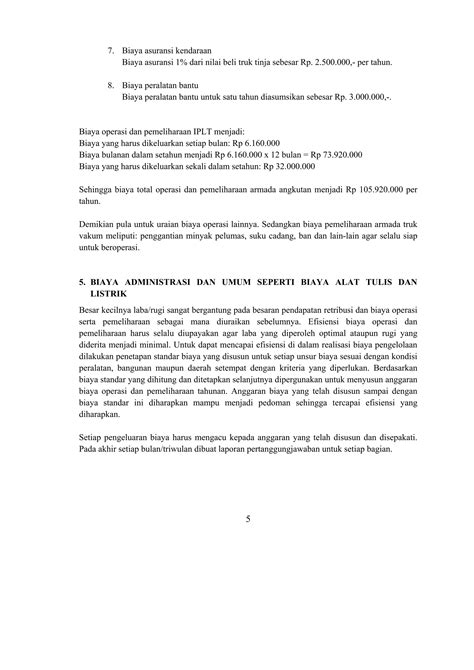 7. Biaya asuransi kendaraan
Biaya asuransi 1% dari nilai beli truk tinja sebesar Rp. 2.500.000,- per tahun.

8. Biaya peralatan bantu
Biaya peralatan bantu untuk satu tahun diasumsikan sebesar Rp. 3.000.000,-.

Biaya operasi dan pemeliharaan IPLT menjadi:
Biaya yang harus dikeluarkan setiap bulan: Rp 6.160.000
Biaya bulanan dalam setahun menjadi Rp 6.160.000 x 12 bulan = Rp 73.920.000
Biaya yang harus dikeluarkan sekali dalam setahun: Rp 32.000.000

Sehingga biaya total operasi dan pemeliharaan armada angkutan menjadi Rp 105.920.000 per tahun.

Demikian pula untuk uraian biaya operasi lainnya. Sedangkan biaya pemeliharaan armada truk vakum meliputi: penggantian minyak pelumas, suku cadang, ban dan lain-lain agar selalu siap untuk beroperasi.

5. BIAYA ADMINISTRASI DAN UMUM SEPERTI BIAYA ALAT TULIS DAN LISTRIK

Besar kecilnya laba/rugi sangat bergantung pada besaran pendapatan retribusi dan biaya operasi serta pemeliharaan sebagai mana diuraikan sebelumnya. Efisiensi biaya operasi dan pemeliharaan harus selalu diupayakan agar laba yang diperoleh optimal ataupun rugi yang diderita menjadi minimal. Untuk dapat mencapai efisiensi di dalam realisasi biaya pengelolaan dilakukan penetapan standar biaya yang disusun untuk setiap unsur biaya sesuai dengan kondisi peralatan, bangunan maupun daerah setempat dengan kriteria yang diperlukan. Berdasarkan biaya standar yang dihitung dan ditetapkan selanjutnya dipergunakan untuk menyusun anggaran biaya operasi dan pemeliharaan tahunan. Anggaran biaya yang telah disusun sampai dengan biaya standar ini diharapkan mampu menjadi pedoman sehingga tercapai efisiensi yang diharapkan.

Setiap pengeluaran biaya harus mengacu kepada anggaran yang telah disusun dan disepakati. Pada akhir setiap bulan/triwulan dibuat laporan pertanggungjawaban untuk setiap bagian.

5